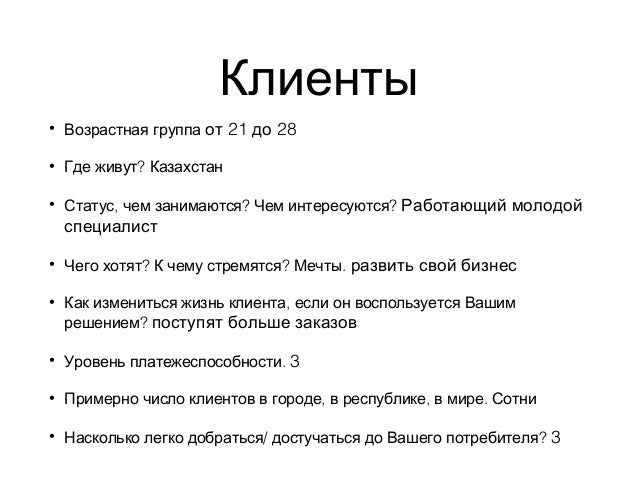 Клиенты

• Возрастная группа от 21 до 28

• Где живут? Казахстан

• Статус, чем занимаются? Чем интересуются? Работающий молодой специалист

• Чего хотят? К чему стремятся? Мечты. развить свой бизнес

• Как измениться жизнь клиента, если он воспользуется Вашим решением? поступят больше заказов

• Уровень платежеспособности. 3

• Примерно число клиентов в городе, в республике, в мире. Сотни

• Насколько легко добраться/ достучаться до Вашего потребителя? 3